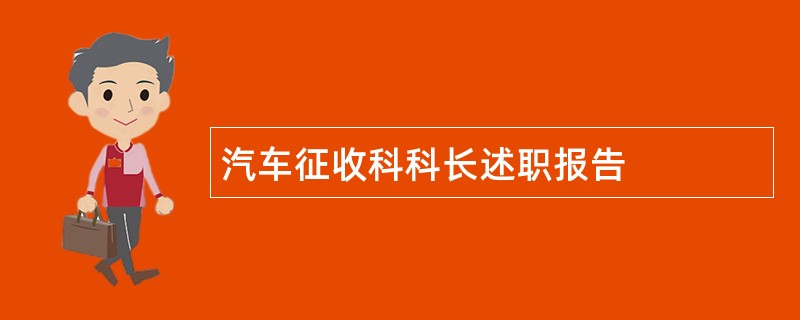 汽车征收科科长述职报告